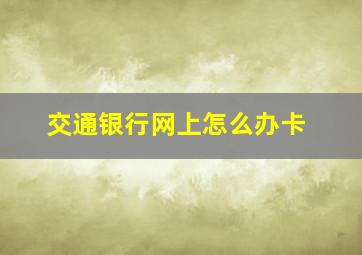 交通银行网上怎么办卡